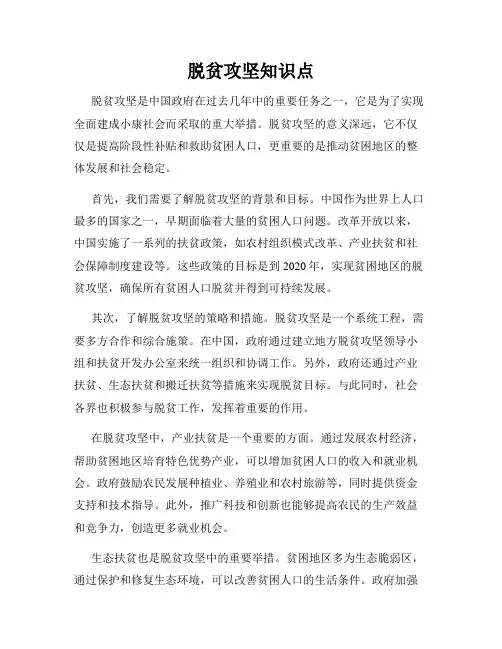 脱贫攻坚知识点

脱贫攻坚是中国政府在过去几年中的重要任务之一，它是为了实现全面建成小康社会而采取的重大举措。脱贫攻坚的意义深远，它不仅仅是提高阶段性补贴和救助贫困人口，更重要的是推动贫困地区的整体发展和社会稳定。

首先，我们需要了解脱贫攻坚的背景和目标。中国作为世界上人口最多的国家之一，早期面临着大量的贫困人口问题。改革开放以来，中国实施了一系列的扶贫政策，如农村组织模式改革、产业扶贫和社会保障制度建设等。这些政策的目标是到 2020 年，实现贫困地区的脱贫攻坚，确保所有贫困人口脱贫并得到可持续发展。

其次，了解脱贫攻坚的策略和措施。脱贫攻坚是一个系统工程，需要多方合作和综合施策。在中国，政府通过建立地方脱贫攻坚领导小组和扶贫开发办公室来统一组织和协调工作。另外，政府还通过产业扶贫、生态扶贫和搬迁扶贫等措施来实现脱贫目标。与此同时，社会各界也积极参与脱贫工作，发挥着重要的作用。

在脱贫攻坚中，产业扶贫是一个重要的方面。通过发展农村经济，帮助贫困地区培育特色优势产业，可以增加贫困人口的收入和就业机会。政府鼓励农民发展种植业、养殖业和农村旅游等，同时提供资金支持和技术指导。此外，推广科技和创新也能够提高农民的生产效益和竞争力，创造更多就业机会。

生态扶贫也是脱贫攻坚中的重要举措。贫困地区多为生态脆弱区，通过保护和修复生态环境，可以改善贫困人口的生活条件。政府加强